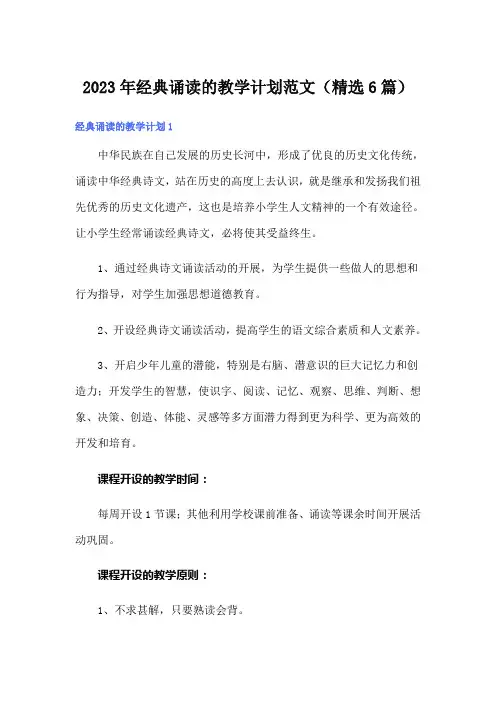 2023年经典诵读的教学计划范文（精选6篇）

经典诵读的教学计划1

中华民族在自己发展的历史长河中，形成了优良的历史文化传统，诵读中华经典诗文，站在历史的高度上去认识，就是继承和发扬我们祖先优秀的历史文化遗产，这也是培养小学生人文精神的一个有效途径。让小学生经常诵读经典诗文，必将使其受益终生。

1、通过经典诗文诵读活动的开展，为学生提供一些做人的思想和行为指导，对学生加强思想道德教育。

2、开设经典诗文诵读活动，提高学生的语文综合素质和人文素养。

3、开启少年儿童的潜能，特别是右脑、潜意识的巨大记忆力和创造力；开发学生的智慧，使识字、阅读、记忆、观察、思维、判断、想象、决策、创造、体能、灵感等多方面潜力得到更为科学、更为高效的开发和培育。

课程开设的教学时间：

每周开设1节课；其他利用学校课前准备、诵读等课余时间开展活动巩固。

课程开设的教学原则：

1、不求甚解，只要熟读会背。